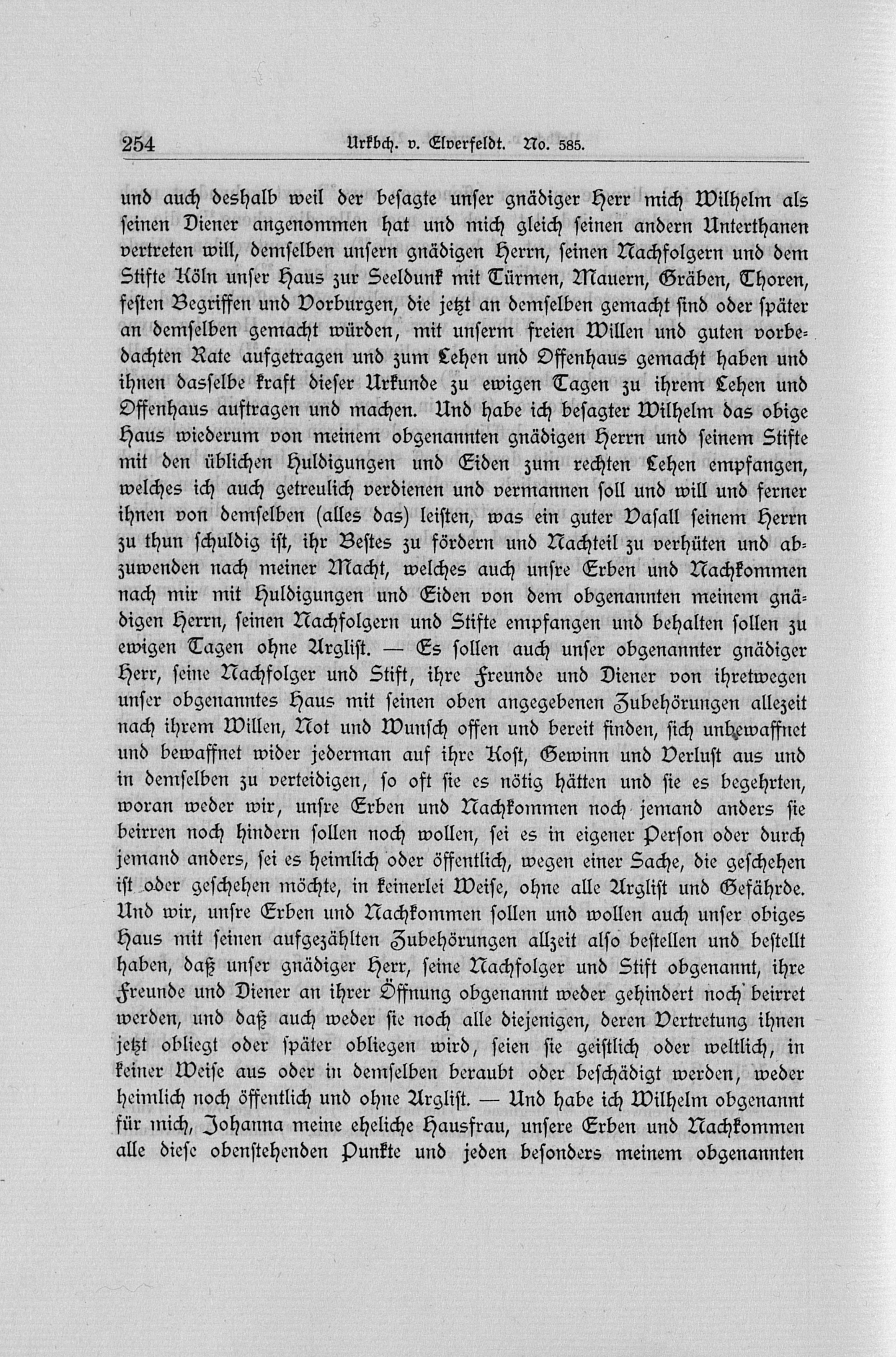 254 Urkbch. v. Elverfeldt. No. 585.

und auch deshalb weil der besagte unser gnädiger Herr mich Wilhelm als seinen Diener angenommen hat und mich gleich seinen andern Unterthanen vertreten will, demselben unsern gnädigen Herrn, seinen Nachfolgern und dem Stifte Köln unser Haus zur Seeldunk mit Türmen, Mauern, Gräben, Thoren, festen Begriffen und Vorburgen, die jetzt an demselben gemacht sind oder später an demselben gemacht würden, mit unserm freien Willen und guten vorbedachten Rate aufgetragen und zum Lehen und Offenhaus gemacht haben und ihnen dasselbe kraft dieser Urkunde zu ewigen Tagen zu ihrem Lehen und Offenhaus auftragen und machen. Und habe ich besagter Wilhelm das obige Haus wiederum von meinem obgenannten gnädigen Herrn und seinem Stifte mit den üblichen Huldigungen und Eiden zum rechten Lehen empfangen, welches ich auch getreulich verdienen und vermannen soll und will und ferner ihnen von demselben (alles das) leisten, was ein guter Vasall seinem Herrn zu thun schuldig ist, ihr Bestes zu fördern und Nachteil zu verhüten und abzuwenden nach meiner Macht, welches auch unsre Erben und Nachkommen nach mir mit Huldigungen und Eiden von dem obgenannten meinem gnädigen Herrn, seinen Nachfolgern und Stifte empfangen und behalten sollen zu ewigen Tagen ohne Arglist. — Es sollen auch unser obgenannter gnädiger Herr, seine Nachfolger und Stift, ihre Freunde und Diener von ihretwegen unser obgenanntes Haus mit seinen oben angegebenen Zubehörungen allezeit nach ihrem Willen, Not und Wunsch offen und bereit finden, sich unbewaffnet und bewaffnet wider jederman auf ihre Kost, Gewinn und Verlust aus und in demselben zu verteidigen, so oft sie es nötig hätten und sie es begehrten, woran weder wir, unsre Erben und Nachkommen noch jemand anders sie beirren noch hindern sollen noch wollen, sei es in eigener Person oder durch jemand anders, sei es heimlich oder öffentlich, wegen einer Sache, die geschehen ist oder geschehen möchte, in keinerlei Weise, ohne alle Arglist und Gefährde. Und wir, unsre Erben und Nachkommen sollen und wollen auch unser obiges Haus mit seinen aufgezählten Zubehörungen allzeit also bestellen und bestellt haben, daß unser gnädiger Herr, seine Nachfolger und Stift obgenannt, ihre Freunde und Diener an ihrer Öffnung obgenannt weder gehindert noch beirret werden, und daß auch weder sie noch alle diejenigen, deren Vertretung ihnen jetzt obliegt oder später obliegen wird, seien sie geistlich oder weltlich, in keiner Weise aus oder in demselben beraubt oder beschädigt werden, weder heimlich noch öffentlich und ohne Arglist. — Und habe ich Wilhelm obgenannt für mich, Johanna meine eheliche Hausfrau, unsere Erben und Nachkommen alle diese obenstehenden Punkte und jeden besonders meinem obgenannten